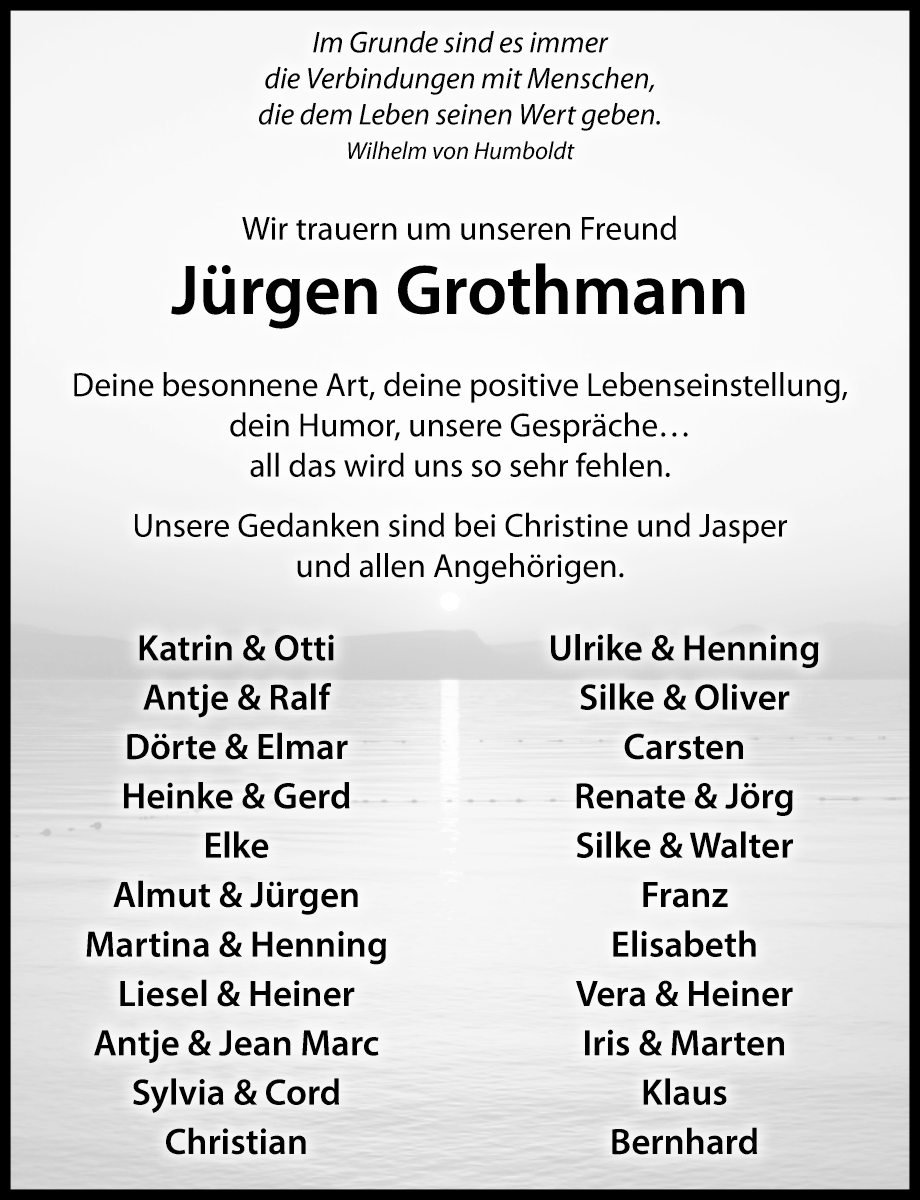 Im Grunde sind es immer
die Verbindungen mit Menschen,
die dem Leben seinen Wert geben.
Wilhelm von Humboldt

Wir trauern um unseren Freund
Jürgen Grothmann

Deine besonnene Art, deine positive Lebenseinstellung,
dein Humor, unsere Gespräche…
all das wird uns so sehr fehlen.

Unsere Gedanken sind bei Christine und Jasper
und allen Angehörigen.

Katrin & Otti
Antje & Ralf
Dörte & Elmar
Heinke & Gerd
Elke
Almut & Jürgen
Martina & Henning
Liesel & Heiner
Antje & Jean Marc
Sylvia & Cord
Christian

Ulrike & Henning
Silke & Oliver
Carsten
Renate & Jörg
Silke & Walter
Franz
Elisabeth
Vera & Heiner
Iris & Marten
Klaus
Bernhard